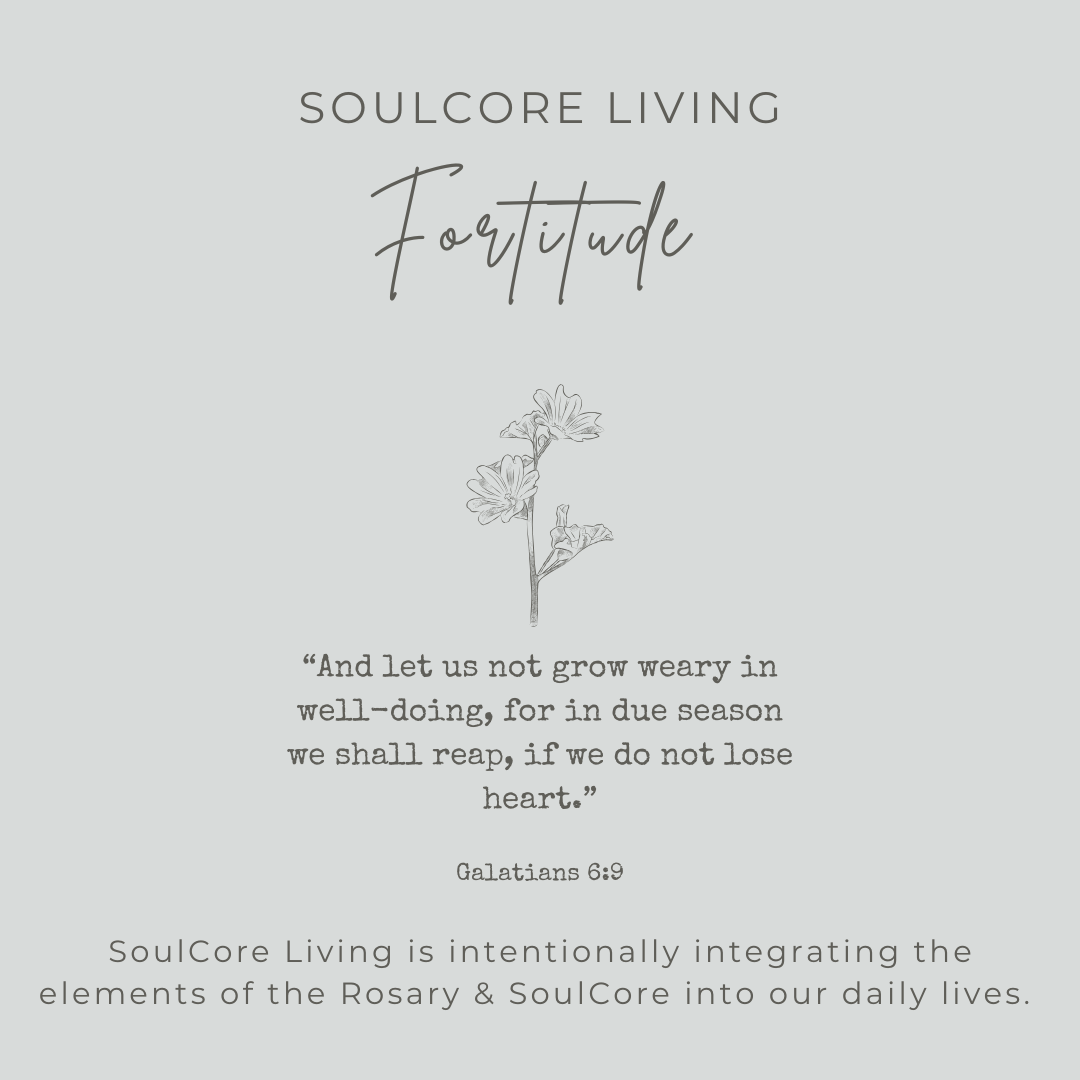 SOULCORE LIVING

Fortitude

"And let us not grow weary in well-doing, for in due season we shall reap, if we do not lose heart."

Galatians 6:9

SoulCore Living is intentionally integrating the elements of the Rosary & SoulCore into our daily lives.